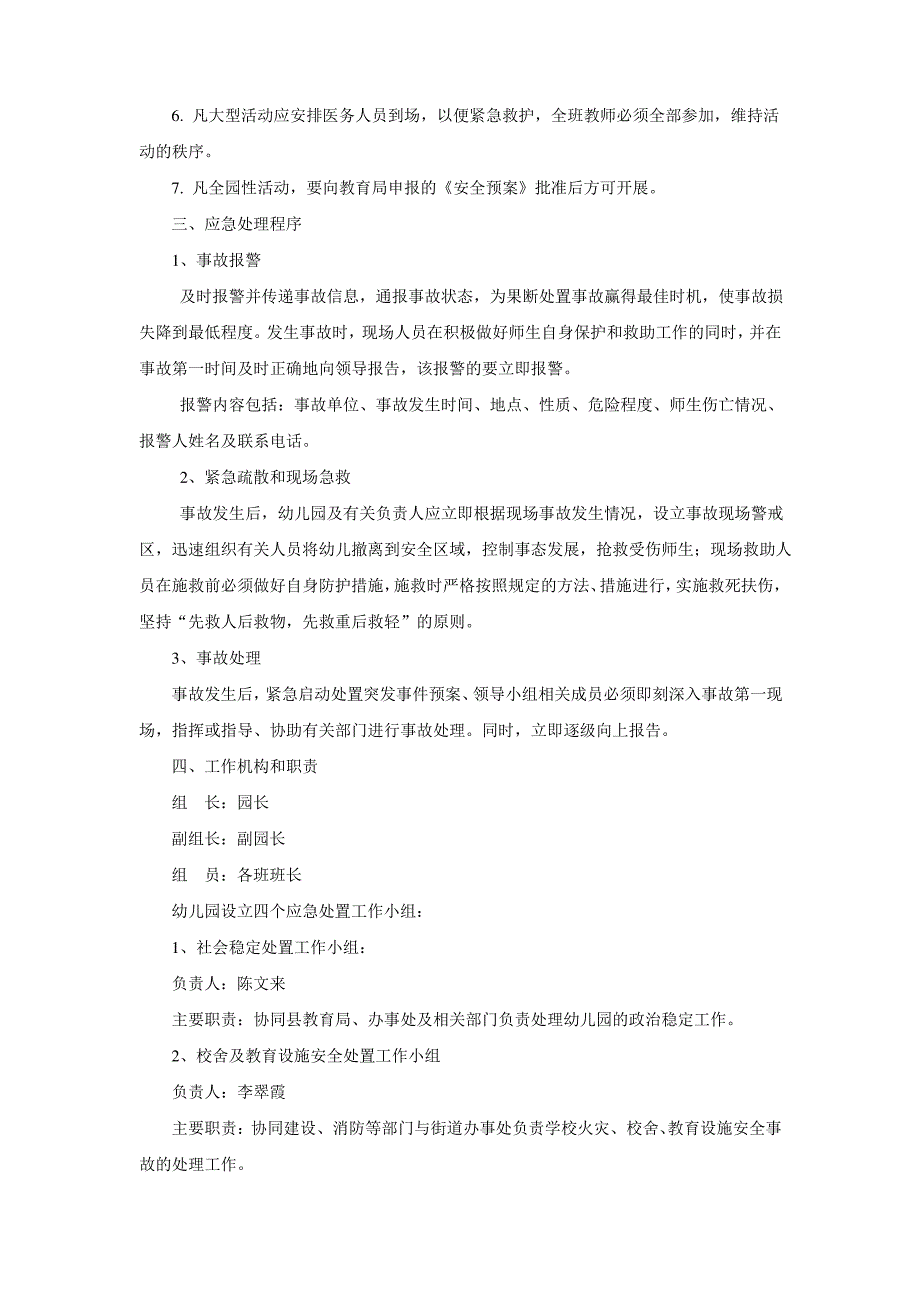 6. 凡大型活动应安排医务人员到场，以便紧急救护，全班教师必须全部参加，维持活动的秩序。

7. 凡全园性活动，要向教育局申报的《安全预案》批准后方可开展。

三、应急处理程序

1、事故报警

及时报警并传递事故信息，通报事故状态，为果断处置事故赢得最佳时机，使事故损失降到最低程度。发生事故时，现场人员在积极做好师生自身保护和救助工作的同时，并在事故第一时间及时正确地向领导报告，该报警的要立即报警。

报警内容包括：事故单位、事故发生时间、地点、性质、危险程度、师生伤亡情况、报警人姓名及联系电话。

2、紧急疏散和现场急救

事故发生后，幼儿园及有关负责人应立即根据现场事故发生情况，设立事故现场警戒区，迅速组织有关人员将幼儿撤离到安全区域，控制事态发展，抢救受伤师生；现场救助人员在施救前必须做好自身防护措施，施救时严格按照规定的方法、措施进行，实施救死扶伤，坚持“先救人后救物，先救重后救轻”的原则。

3、事故处理

事故发生后，紧急启动处置突发事件预案、领导小组相关成员必须即刻深入事故第一现场，指挥或指导、协助有关部门进行事故处理。同时，立即逐级向上报告。

四、工作机构和职责

组　长：园长

副组长：副园长

组　员：各班班长

幼儿园设立四个应急处置工作小组：

1、社会稳定处置工作小组：

负责人：陈文来

主要职责：协同县教育局、办事处及相关部门负责处理幼儿园的政治稳定工作。

2、校舍及教育设施安全处置工作小组

负责人：李翠霞

主要职责：协同建设、消防等部门与街道办事处负责学校火灾、校舍、教育设施安全事故的处理工作。